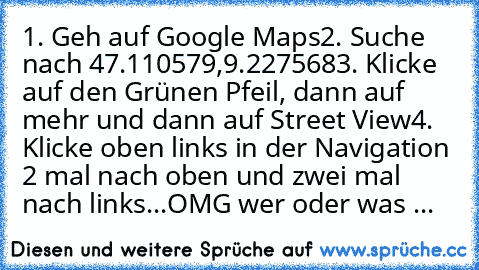 1. Geh auf Google Maps2. Suche nach 47.110579,9.2275683. Klicke auf den Grünen Pfeil, dann auf mehr und dann auf Street View4. Klicke oben links in der Navigation 2 mal nach oben und zwei mal nach links...OMG wer oder was ...

Diesen und weitere Sprüche auf www.sprüche.cc